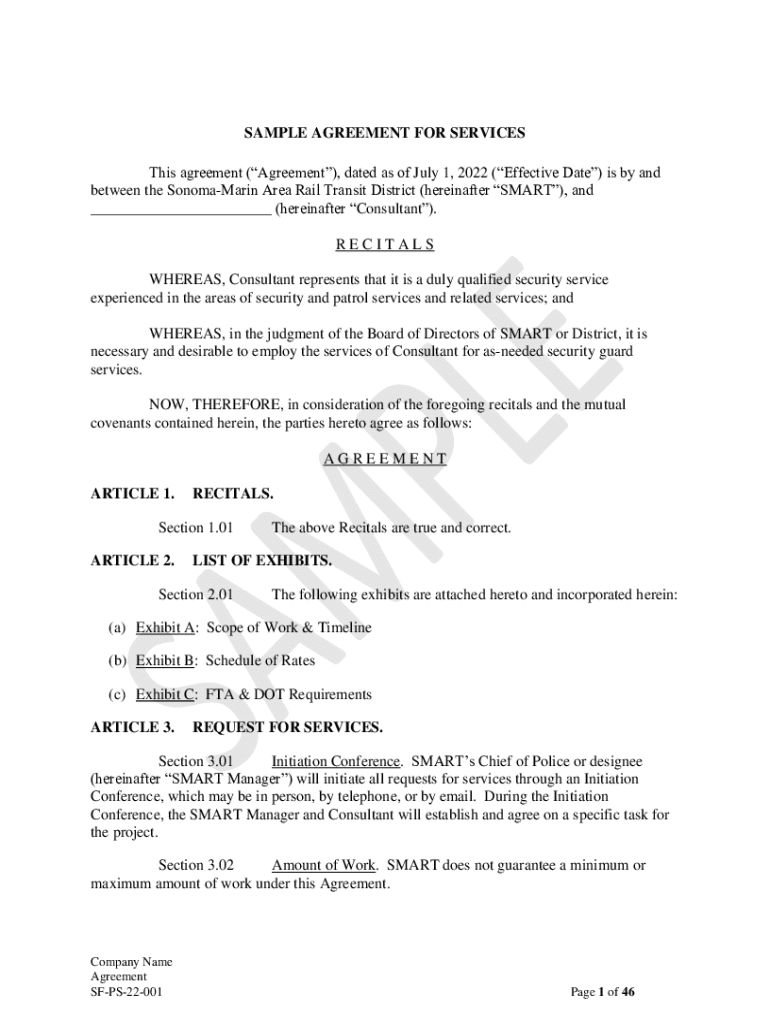 SAMPLE AGREEMENT FOR SERVICES

This agreement (“Agreement”), dated as of July 1, 2022 (“Effective Date”) is by and between the Sonoma-Marin Area Rail Transit District (hereinafter “SMART”), and ________________________ (hereinafter “Consultant”).

R E C I T A L S

WHEREAS, Consultant represents that it is a duly qualified security service experienced in the areas of security and patrol services and related services; and

WHEREAS, in the judgment of the Board of Directors of SMART or District, it is necessary and desirable to employ the services of Consultant for as-needed security guard services.

NOW, THEREFORE, in consideration of the foregoing recitals and the mutual covenants contained herein, the parties hereto agree as follows:

A G R E E M E N T

ARTICLE 1. RECITALS.

Section 1.01 The above Recitals are true and correct.

ARTICLE 2. LIST OF EXHIBITS.

Section 2.01 The following exhibits are attached hereto and incorporated herein:

(a) Exhibit A: Scope of Work & Timeline

(b) Exhibit B: Schedule of Rates

(c) Exhibit C: FTA & DOT Requirements

ARTICLE 3. REQUEST FOR SERVICES.

Section 3.01 Initiation Conference. SMART’s Chief of Police or designee (hereinafter “SMART Manager”) will initiate all requests for services through an Initiation Conference, which may be in person, by telephone, or by email. During the Initiation Conference, the SMART Manager and Consultant will establish and agree on a specific task for the project.

Section 3.02 Amount of Work. SMART does not guarantee a minimum or maximum amount of work under this Agreement.

SAMPLE

Company Name
Agreement
SF-PS-22-001

Page 1 of 46